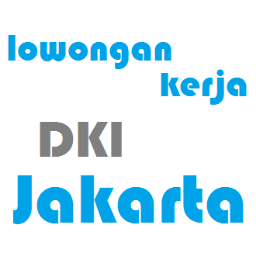 lowongan kerja

DKI
Jakarta